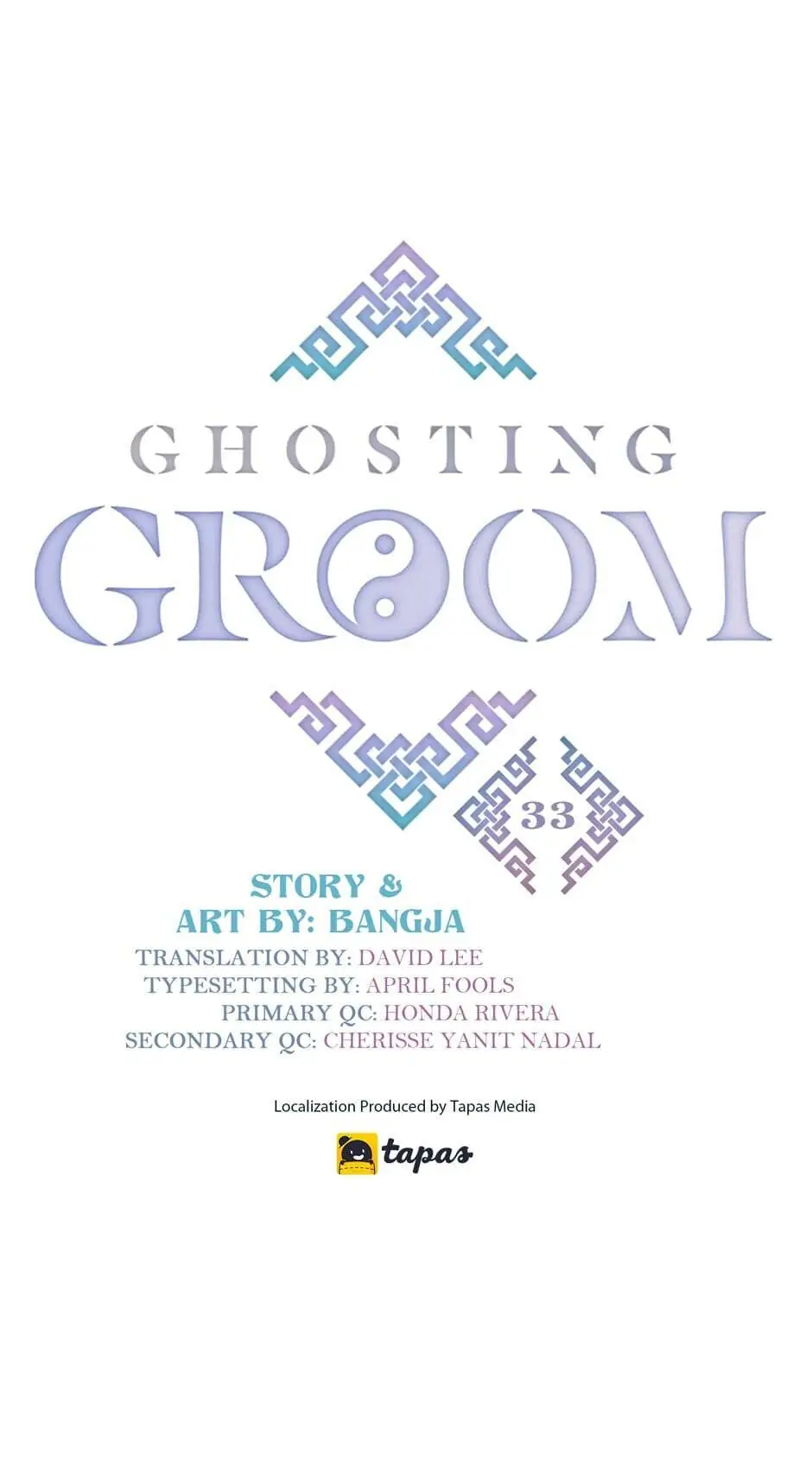 GHOSTING
GROOM

33

STORY &
ART BY: BANGJA

TRANSLATION BY: DAVID LEE
TYPESETTING BY: APRIL FOOLS
PRIMARY QC: HONDA RIVERA
SECONDARY QC: CHERISSE YANIT NADAL

Localization Produced by Tapas Media

tapas